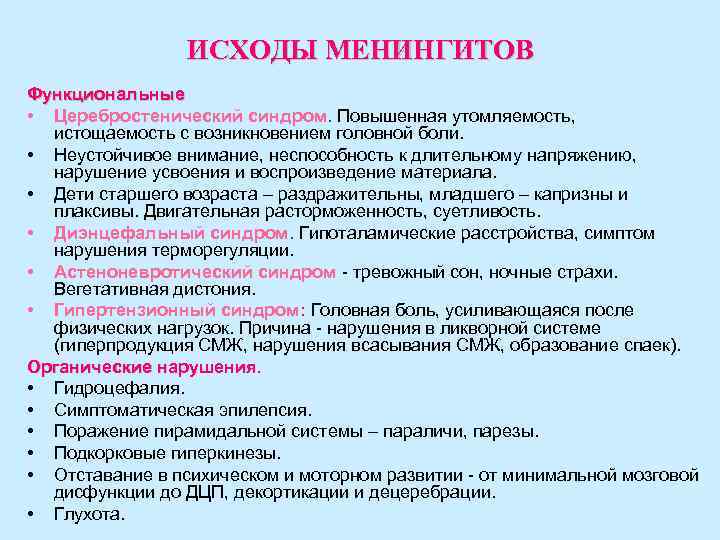 ИСХОДЫ МЕНИНГИТОВ

Функциональные

• Церебростенический синдром. Повышенная утомляемость, истощаемость с возникновением головной боли.
• Неустойчивое внимание, неспособность к длительному напряжению, нарушение усвоения и воспроизведение материала.
• Дети старшего возраста – раздражительны, младшего – капризны и плаксивы. Двигательная расторможенность, суетливость.
• Диэнцефальный синдром. Гипоталамические расстройства, симптом нарушения терморегуляции.
• Астеноневротический синдром - тревожный сон, ночные страхи. Вегетативная дистония.
• Гипертензионный синдром: Головная боль, усиливающаяся после физических нагрузок. Причина - нарушения в ликворной системе (гиперпродукция СМЖ, нарушения всасывания СМЖ, образование спаек).

Органические нарушения.

• Гидроцефалия.
• Симптоматическая эпилепсия.
• Поражение пирамидальной системы – параличи, парезы.
• Подкорковые гиперкинезы.
• Отставание в психическом и моторном развитии - от минимальной мозговой дисфункции до ДЦП, декортикации и децеребрации.
• Глухота.